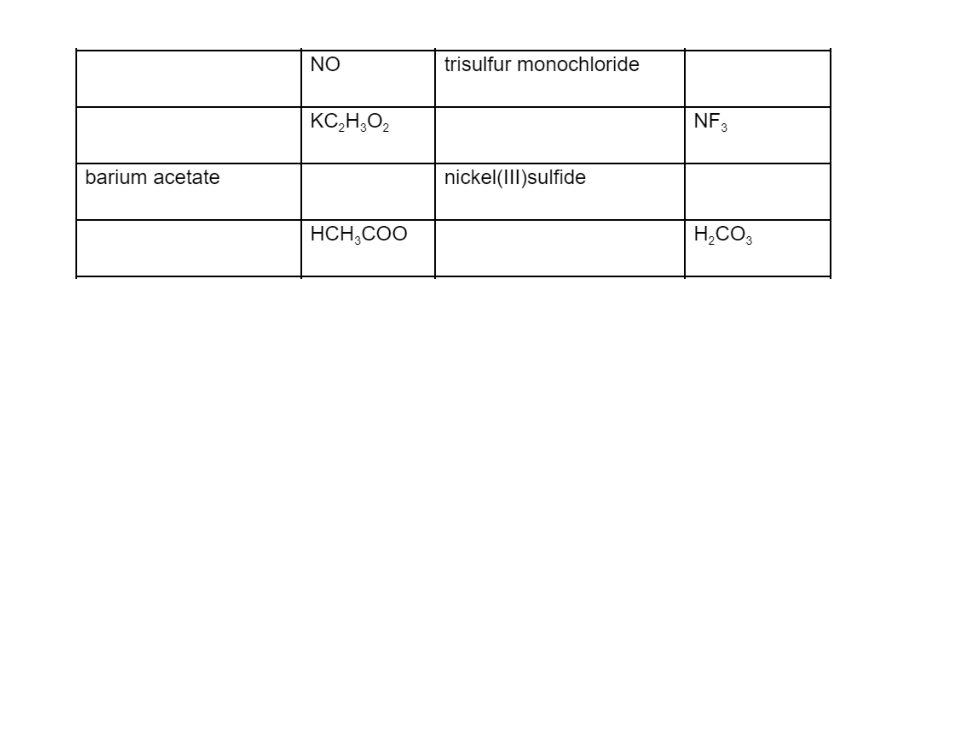 |  | NO | trisulfur monochloride |  |
|---|---|---|---|
|  | $KC_2H_3O_2$ |  | $NF_3$ |
| barium acetate |  | nickel(III)sulfide |  |
|  | $HCH_3COO$ |  | $H_2CO_3$ |